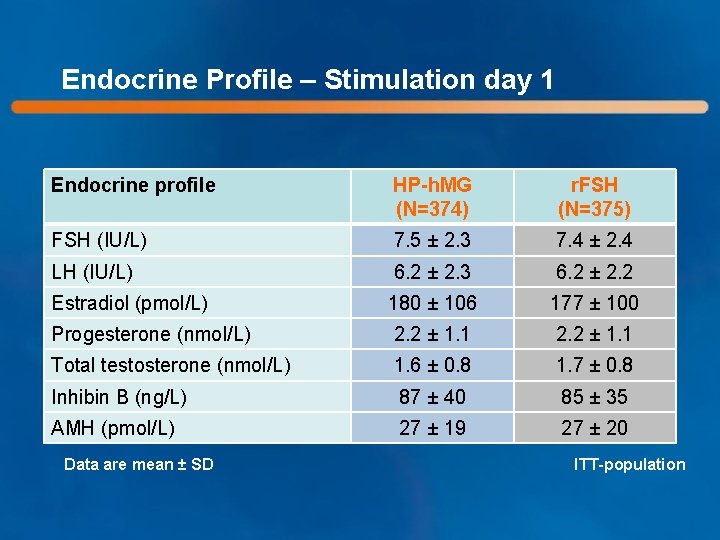 Endocrine Profile – Stimulation day 1

| Endocrine profile | HP-hMG (N=374) | rFSH (N=375) |
|---|---|---|
| FSH (IU/L) | 7.5 ± 2.3 | 7.4 ± 2.4 |
| LH (IU/L) | 6.2 ± 2.3 | 6.2 ± 2.2 |
| Estradiol (pmol/L) | 180 ± 106 | 177 ± 100 |
| Progesterone (nmol/L) | 2.2 ± 1.1 | 2.2 ± 1.1 |
| Total testosterone (nmol/L) | 1.6 ± 0.8 | 1.7 ± 0.8 |
| Inhibin B (ng/L) | 87 ± 40 | 85 ± 35 |
| AMH (pmol/L) | 27 ± 19 | 27 ± 20 |

Data are mean ± SD

ITT-population